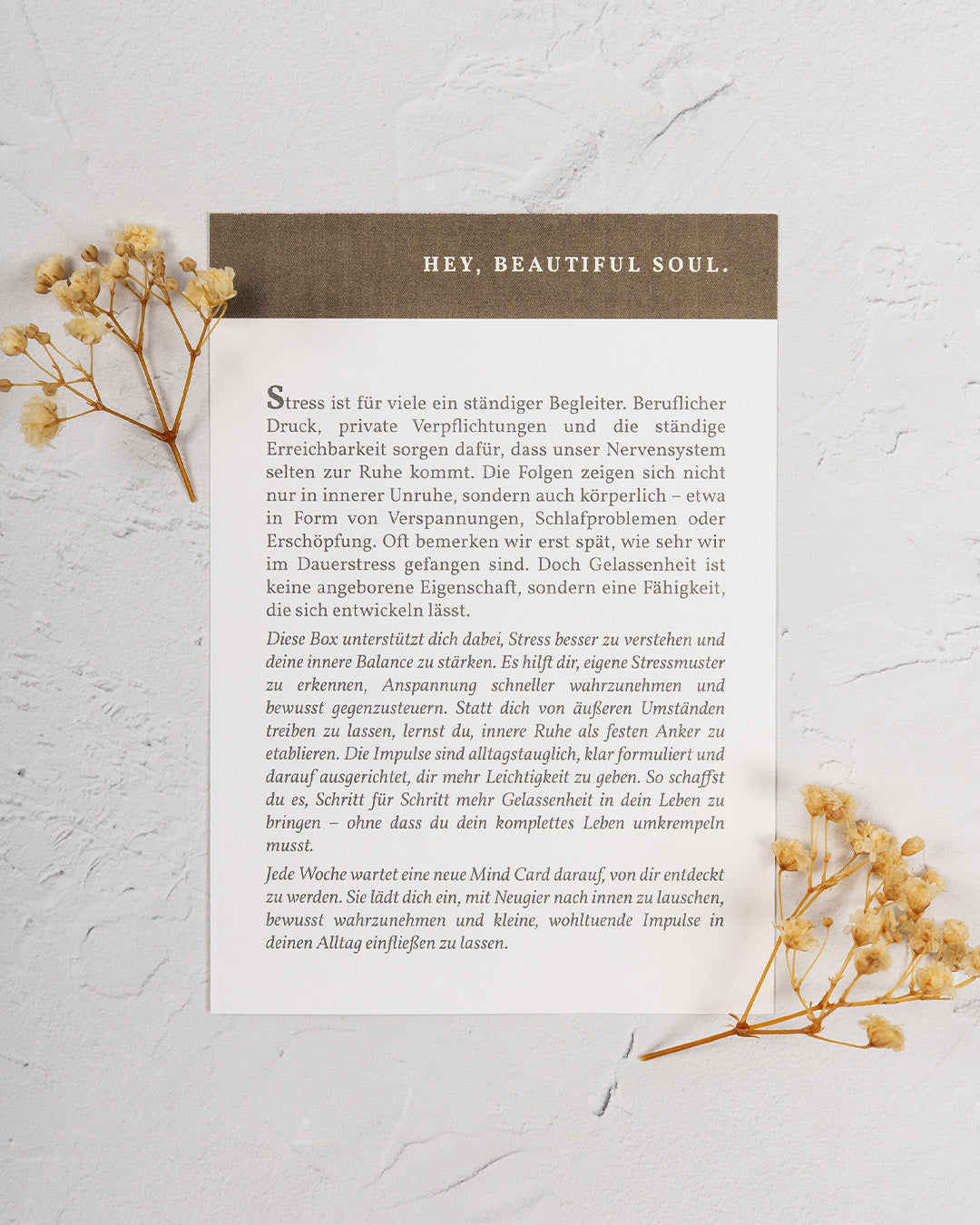 HEY, BEAUTIFUL SOUL.

Stress ist für viele ein ständiger Begleiter. Beruflicher Druck, private Verpflichtungen und die ständige Erreichbarkeit sorgen dafür, dass unser Nervensystem selten zur Ruhe kommt. Die Folgen zeigen sich nicht nur in innerer Unruhe, sondern auch körperlich – etwa in Form von Verspannungen, Schlafproblemen oder Erschöpfung. Oft bemerken wir erst spät, wie sehr wir im Dauerstress gefangen sind. Doch Gelassenheit ist keine angeborene Eigenschaft, sondern eine Fähigkeit, die sich entwickeln lässt.

Diese Box unterstützt dich dabei, Stress besser zu verstehen und deine innere Balance zu stärken. Es hilft dir, eigene Stressmuster zu erkennen, Anspannung schneller wahrzunehmen und bewusst gegenzusteuern. Statt dich von äußeren Umständen treiben zu lassen, lernst du, innere Ruhe als festen Anker zu etablieren. Die Impulse sind alltagstauglich, klar formuliert und darauf ausgerichtet, dir mehr Leichtigkeit zu geben. So schaffst du es, Schritt für Schritt mehr Gelassenheit in dein Leben zu bringen – ohne dass du dein komplettes Leben umkrempeln musst.

Jede Woche wartet eine neue Mind Card darauf, von dir entdeckt zu werden. Sie lädt dich ein, mit Neugier nach innen zu lauschen, bewusst wahrzunehmen und kleine, wohltuende Impulse in deinen Alltag einfließen zu lassen.